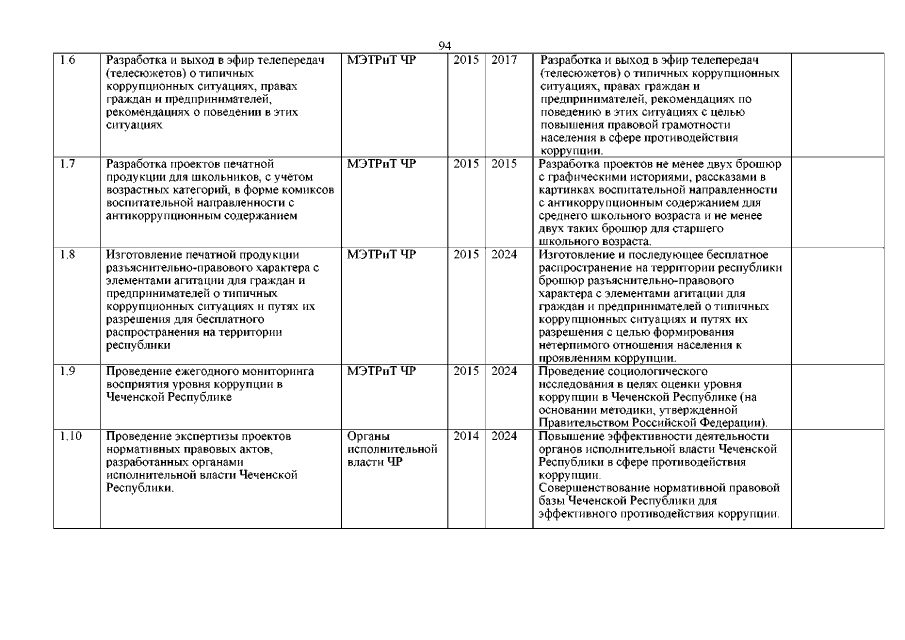 94

| 1.6 | Разработка и выход в эфир телепередач (телесюжетов) о типичных коррупционных ситуациях, правах граждан и предпринимателей, рекомендациях о поведении в этих ситуациях | МЭТРиТ ЧР | 2015 | 2017 | Разработка и выход в эфир телепередач (телесюжетов) о типичных коррупционных ситуациях, правах граждан и предпринимателей, рекомендациях по поведению в этих ситуациях с целью повышения правовой грамотности населения в сфере противодействия коррупции. | |
|---|---|---|---|---|---|---|
| 1.7 | Разработка проектов печатной продукции для школьников, с учётом возрастных категорий, в форме комиксов воспитательной направленности с антикоррупционным содержанием | МЭТРиТ ЧР | 2015 | 2015 | Разработка проектов не менее двух брошюр с графическими историями, рассказами в картинках воспитательной направленности с антикоррупционным содержанием для среднего школьного возраста и не менее двух таких брошюр для старшего школьного возраста. | |
| 1.8 | Изготовление печатной продукции разъяснительно-правового характера с элементами агитации для граждан и предпринимателей о типичных коррупционных ситуациях и путях их разрешения для бесплатного распространения на территории республики | МЭТРиТ ЧР | 2015 | 2024 | Изготовление и последующее бесплатное распространение на территории республики брошюр разъяснительно-правового характера с элементами агитации для граждан и предпринимателей о типичных коррупционных ситуациях и путях их разрешения с целью формирования нетерпимого отношения населения к проявлениям коррупции. | |
| 1.9 | Проведение ежегодного мониторинга восприятия уровня коррупции в Чеченской Республике | МЭТРиТ ЧР | 2015 | 2024 | Проведение социологического исследования в целях оценки уровня коррупции в Чеченской Республике (на основании методики, утвержденной Правительством Российской Федерации). | |
| 1.10 | Проведение экспертизы проектов нормативных правовых актов, разработанных органами исполнительной власти Чеченской Республики. | Органы исполнительной власти ЧР | 2014 | 2024 | Повышение эффективности деятельности органов исполнительной власти Чеченской Республики в сфере противодействия коррупции. Совершенствование нормативной правовой базы Чеченской Республики для эффективного противодействия коррупции. | |